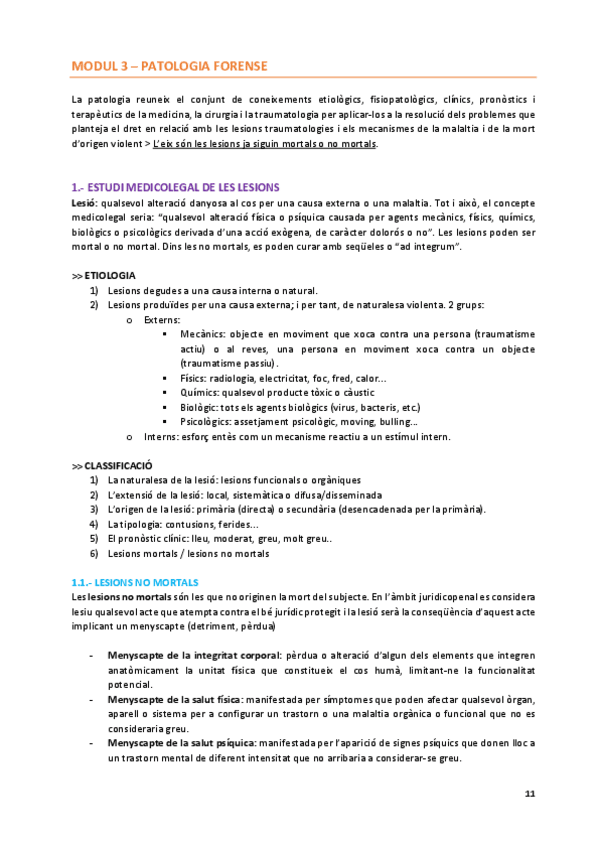 MODUL 3 – PATOLOGIA FORENSE

La patologia reuneix el conjunt de coneixements etiològics, fisiopatològics, clínics, pronòstics i terapèutics de la medicina, la cirurgia i la traumatologia per aplicar-los a la resolució dels problemes que planteja el dret en relació amb les lesions traumatologies i els mecanismes de la malaltia i de la mort d'origen violent > L'eix són les lesions ja siguin mortals o no mortals.

1.- ESTUDI MEDICOLEGAL DE LES LESIONS
Lesió: qualsevol alteració danyosa al cos per una causa externa o una malaltia. Tot i això, el concepte medicolegal seria: "qualsevol alteració física o psíquica causada per agents mecànics, físics, químics, biològics o psicològics derivada d'una acció exògena, de caràcter dolorós o no". Les lesions poden ser mortal o no mortal. Dins les no mortals, es poden curar amb seqüeles o "ad integrum".

>> ETIOLOGIA
1) Lesions degudes a una causa interna o natural.
2) Lesions produïdes per una causa externa; i per tant, de naturalesa violenta. 2 grups:
o Externs:
▪ Mecànics: objecte en moviment que xoca contra una persona (traumatisme actiu) o al reves, una persona en moviment xoca contra un objecte (traumatisme passiu).
▪ Físics: radiologia, electricitat, foc, fred, calor...
▪ Químics: qualsevol producte tòxic o càustic
▪ Biològic: tots els agents biològics (virus, bacteris, etc.)
▪ Psicològics: assetjament psicològic, moving, bulling...
o Interns: esforç entès com un mecanisme reactiu a un estímul intern.

>> CLASSIFICACIÓ
1) La naturalesa de la lesió: lesions funcionals o orgàniques
2) L'extensió de la lesió: local, sistemàtica o difusa/disseminada
3) L'origen de la lesió: primària (directa) o secundària (desencadenada per la primària).
4) La tipologia: contusions, ferides...
5) El pronòstic clínic: lleu, moderat, greu, molt greu..
6) Lesions mortals / lesions no mortals

1.1.- LESIONS NO MORTALS
Les lesions no mortals són les que no originen la mort del subjecte. En l'àmbit juridicopenal es considera lesiu qualsevol acte que atempta contra el bé jurídic protegit i la lesió serà la conseqüència d'aquest acte implicant un menyscapte (detriment, pèrdua)

- Menyscapte de la integritat corporal: pèrdua o alteració d'algun dels elements que integren anatòmicament la unitat física que constitueix el cos humà, limitant-ne la funcionalitat potencial.
- Menyscapte de la salut física: manifestada per símptomes que poden afectar qualsevol òrgan, aparell o sistema per a configurar un trastorn o una malaltia orgànica o funcional que no es consideraria greu.
- Menyscapte de la salut psíquica: manifestada per l'aparició de signes psíquics que donen lloc a un trastorn mental de diferent intensitat que no arribaria a considerar-se greu.

11